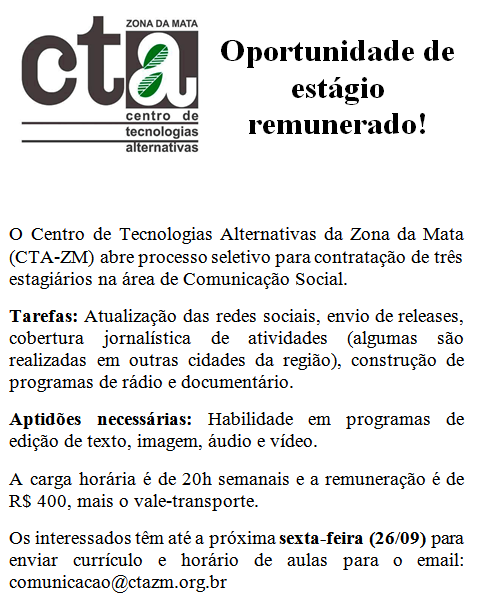 ZONA DA MATA
cta
centro de tecnologias alternativas

Oportunidade de estágio remunerado!

O Centro de Tecnologias Alternativas da Zona da Mata (CTA-ZM) abre processo seletivo para contratação de três estagiários na área de Comunicação Social.

Tarefas: Atualização das redes sociais, envio de releases, cobertura jornalística de atividades (algumas são realizadas em outras cidades da região), construção de programas de rádio e documentário.

Aptidões necessárias: Habilidade em programas de edição de texto, imagem, áudio e vídeo.

A carga horária é de 20h semanais e a remuneração é de R$ 400, mais o vale-transporte.

Os interessados têm até a próxima sexta-feira (26/09) para enviar currículo e horário de aulas para o email: comunicacao@ctazm.org.br